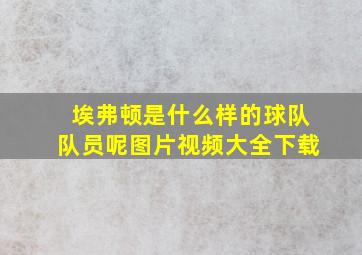 埃弗顿是什么样的球队队员呢图片视频大全下载